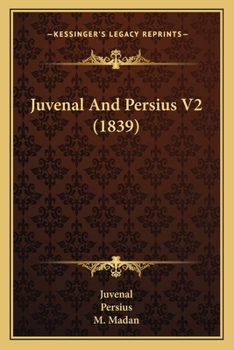 —KESSINGER'S LEGACY REPRINTS—

Juvenal And Persius V2 (1839)

Juvenal
Persius
M. Madan